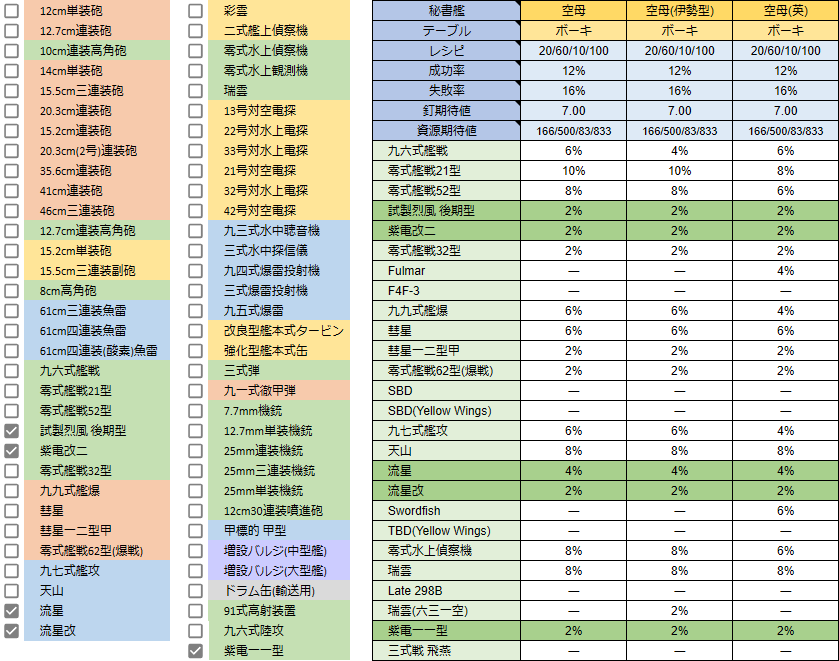 12cm単装砲
12.7cm連装砲
10cm連装高角砲
14cm単装砲
15.5cm三連装砲
20.3cm連装砲
15.2cm連装砲
20.3cm(2号)連装砲
35.6cm連装砲
41cm連装砲
46cm三連装砲
12.7cm連装高角砲
15.2cm単装砲
15.5cm三連装副砲
8cm高角砲
61cm三連装魚雷
61cm四連装魚雷
61cm四連装(酸素)魚雷
九六式艦戦
零式艦戦21型
零式艦戦52型
試製烈風 後期型
紫電改二
零式艦戦32型
九九式艦爆
彗星
彗星一二型甲
零式艦戦62型(爆戦)
九七式艦攻
天山
流星
流星改

彩雲
二式艦上偵察機
零式水上偵察機
零式水上観測機
瑞雲
13号対空電探
22号対水上電探
33号対水上電探
21号対空電探
32号対水上電探
42号対空電探
九三式水中聴音機
三式水中探信儀
九四式爆雷投射機
三式爆雷投射機
九五式爆雷
改良型艦本式タービン
強化型艦本式缶
三式弾
九一式徹甲弾
7.7mm機銃
12.7mm単装機銃
25mm連装機銃
25mm三連装機銃
25mm単装機銃
12cm30連装噴進砲
甲標的 甲型
増設バルジ(中型艦)
増設バルジ(大型艦)
ドラム缶(輸送用)
91式高射装置
九六式陸攻
紫電一一型

| 秘書艦 | 空母 | 空母(伊勢型) | 空母(英) |
|---|---|---|---|
| テーブル | ボーキ | ボーキ | ボーキ |
| レシピ | 20/60/10/100 | 20/60/10/100 | 20/60/10/100 |
| 成功率 | 12% | 12% | 12% |
| 失敗率 | 16% | 16% | 16% |
| 釘期待値 | 7.00 | 7.00 | 7.00 |
| 資源期待値 | 166/500/83/833 | 166/500/83/833 | 166/500/83/833 |
| 九六式艦戦 | 6% | 4% | 6% |
| 零式艦戦21型 | 10% | 10% | 8% |
| 零式艦戦52型 | 8% | 8% | 6% |
| 試製烈風 後期型 | 2% | 2% | 2% |
| 紫電改二 | 2% | 2% | 2% |
| 零式艦戦32型 | 2% | 2% | 2% |
| Fulmar | — | — | 4% |
| F4F-3 | — | — | — |
| 九九式艦爆 | 6% | 6% | 4% |
| 彗星 | 6% | 6% | 6% |
| 彗星一二型甲 | 2% | 2% | 2% |
| 零式艦戦62型(爆戦) | 2% | 2% | 2% |
| SBD | — | — | — |
| SBD(Yellow Wings) | — | — | — |
| 九七式艦攻 | 6% | 6% | 4% |
| 天山 | 8% | 8% | 8% |
| 流星 | 4% | 4% | 4% |
| 流星改 | 2% | 2% | 2% |
| Swordfish | — | — | 6% |
| TBD(Yellow Wings) | — | — | — |
| 零式水上偵察機 | 8% | 8% | 6% |
| 瑞雲 | 8% | 8% | 8% |
| Late 298B | — | — | — |
| 瑞雲(六三一空) | — | 2% | — |
| 紫電一一型 | 2% | 2% | 2% |
| 三式戦 飛燕 | — | — | — |